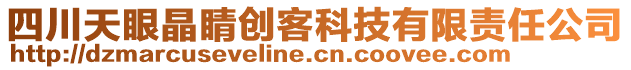 四川天眼晶睛创客科技有限责任公司
http://dzmarcuseveline.cn.coovee.com